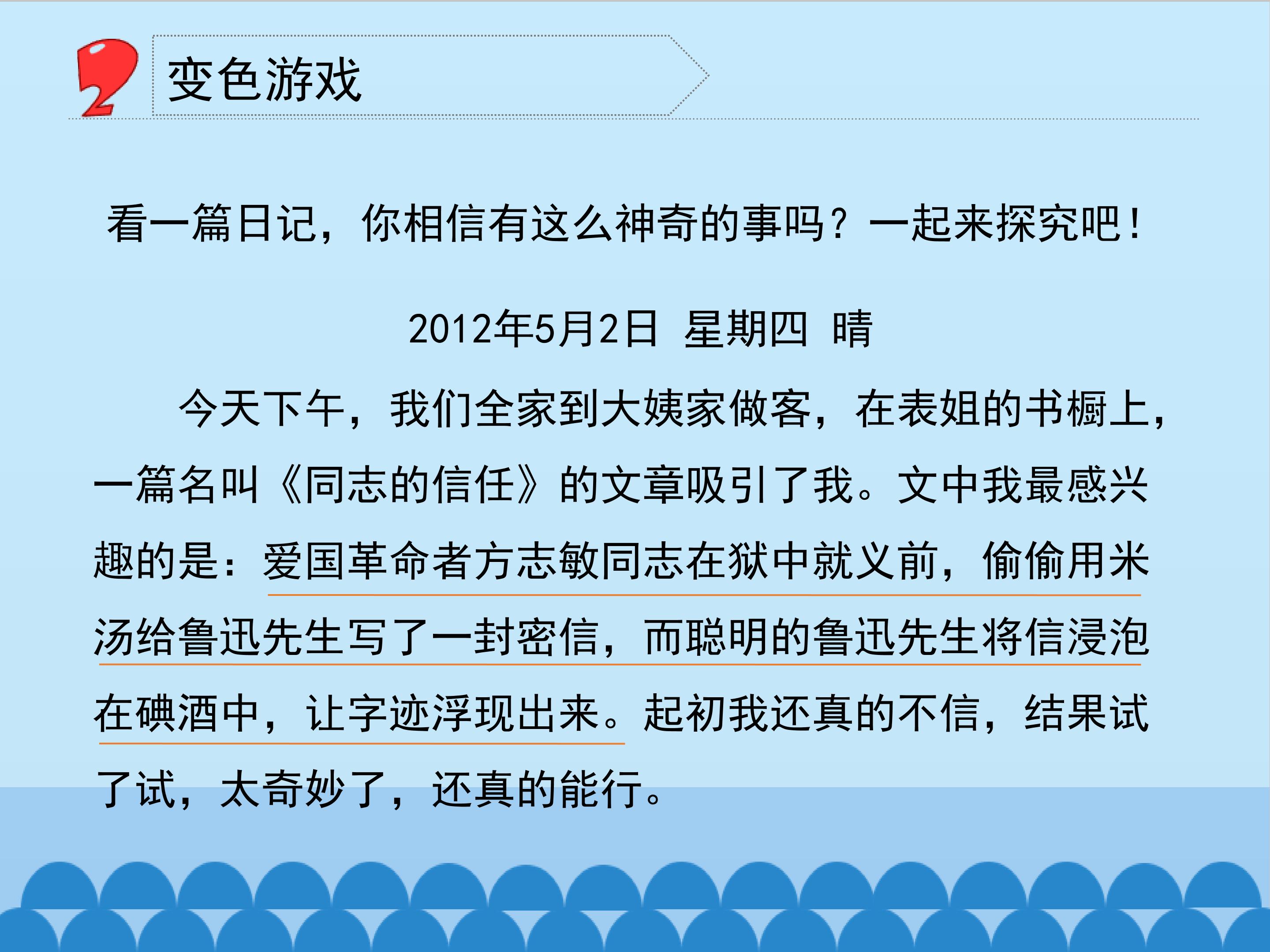 2

变色游戏

看一篇日记，你相信有这么神奇的事吗？一起来探究吧！

2012年5月2日 星期四 晴

今天下午，我们全家到大姨家做客，在表姐的书橱上，一篇名叫《同志的信任》的文章吸引了我。文中我最感兴趣的是：爱国革命者方志敏同志在狱中就义前，偷偷用米汤给鲁迅先生写了一封密信，而聪明的鲁迅先生将信浸泡在碘酒中，让字迹浮现出来。起初我还真的不信，结果试了试，太奇妙了，还真的能行。